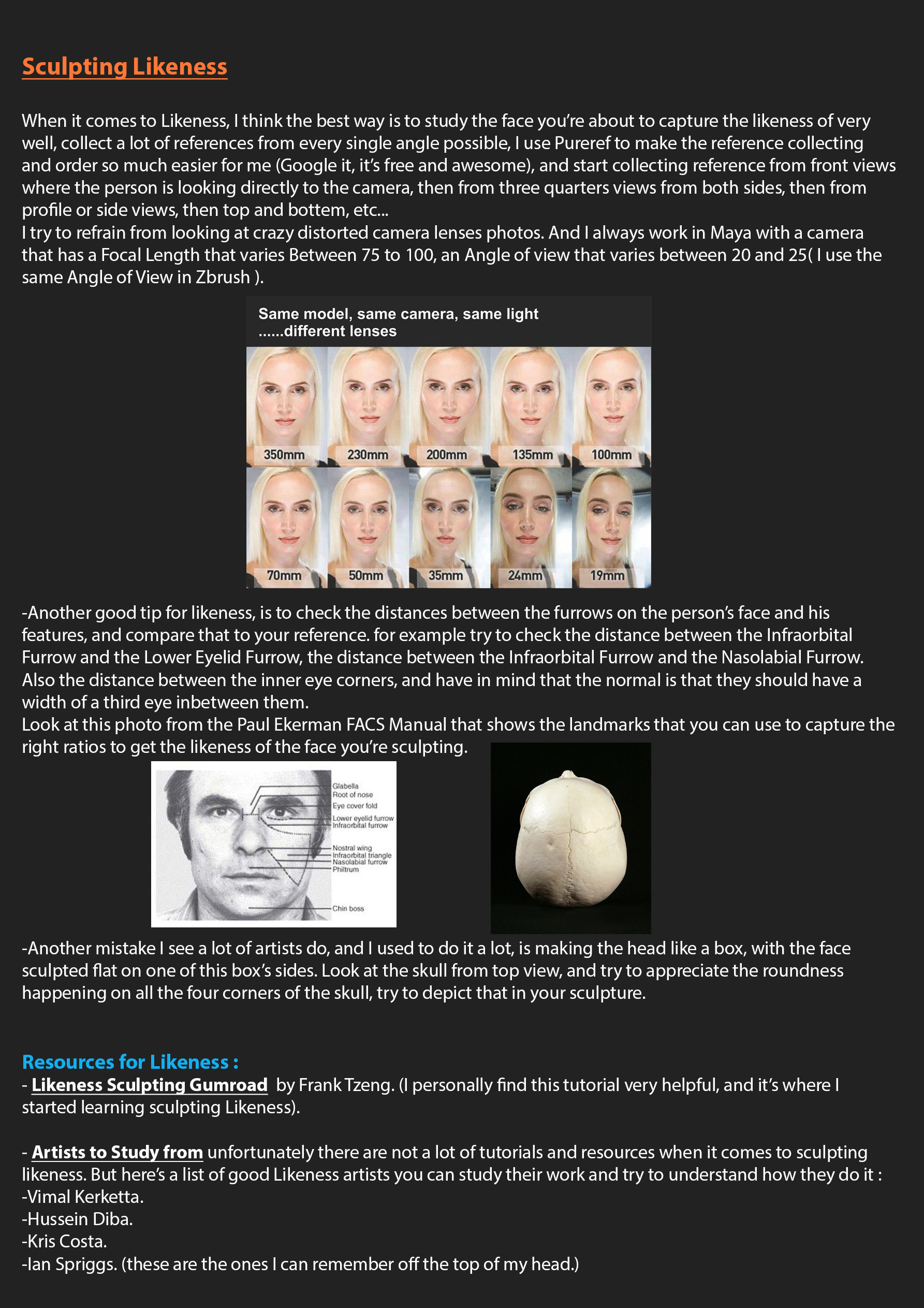 Sculpting Likeness

When it comes to Likeness, I think the best way is to study the face you're about to capture the likeness of very well, collect a lot of references from every single angle possible, I use Pureref to make the reference collecting and order so much easier for me (Google it, it's free and awesome), and start collecting reference from front views where the person is looking directly to the camera, then from three quarters views from both sides, then from profile or side views, then top and bottem, etc...
I try to refrain from looking at crazy distorted camera lenses photos. And I always work in Maya with a camera that has a Focal Length that varies Between 75 to 100, an Angle of view that varies between 20 and 25( I use the same Angle of View in Zbrush ).

Same model, same camera, same light
......different lenses

350mm 230mm 200mm 135mm 100mm
70mm 50mm 35mm 24mm 19mm

-Another good tip for likeness, is to check the distances between the furrows on the person's face and his features, and compare that to your reference. for example try to check the distance between the Infraorbital Furrow and the Lower Eyelid Furrow, the distance between the Infraorbital Furrow and the Nasolabial Furrow. Also the distance between the inner eye corners, and have in mind that the normal is that they should have a width of a third eye inbetween them.
Look at this photo from the Paul Ekerman FACS Manual that shows the landmarks that you can use to capture the right ratios to get the likeness of the face you're sculpting.

Glabella
Root of nose
Eye cover fold
Lower eyelid furrow
Infraorbital furrow
Nostral wing
Infraorbital triangle
Nasolabial furrow
Philtrum
Chin boss

-Another mistake I see a lot of artists do, and I used to do it a lot, is making the head like a box, with the face sculpted flat on one of this box's sides. Look at the skull from top view, and try to appreciate the roundness happening on all the four corners of the skull, try to depict that in your sculpture.

Resources for Likeness :
- Likeness Sculpting Gumroad by Frank Tzeng. (I personally find this tutorial very helpful, and it's where I started learning sculpting Likeness).

- Artists to Study from unfortunately there are not a lot of tutorials and resources when it comes to sculpting likeness. But here's a list of good Likeness artists you can study their work and try to understand how they do it :
-Vimal Kerketta.
-Hussein Diba.
-Kris Costa.
-Ian Spriggs. (these are the ones I can remember off the top of my head.)